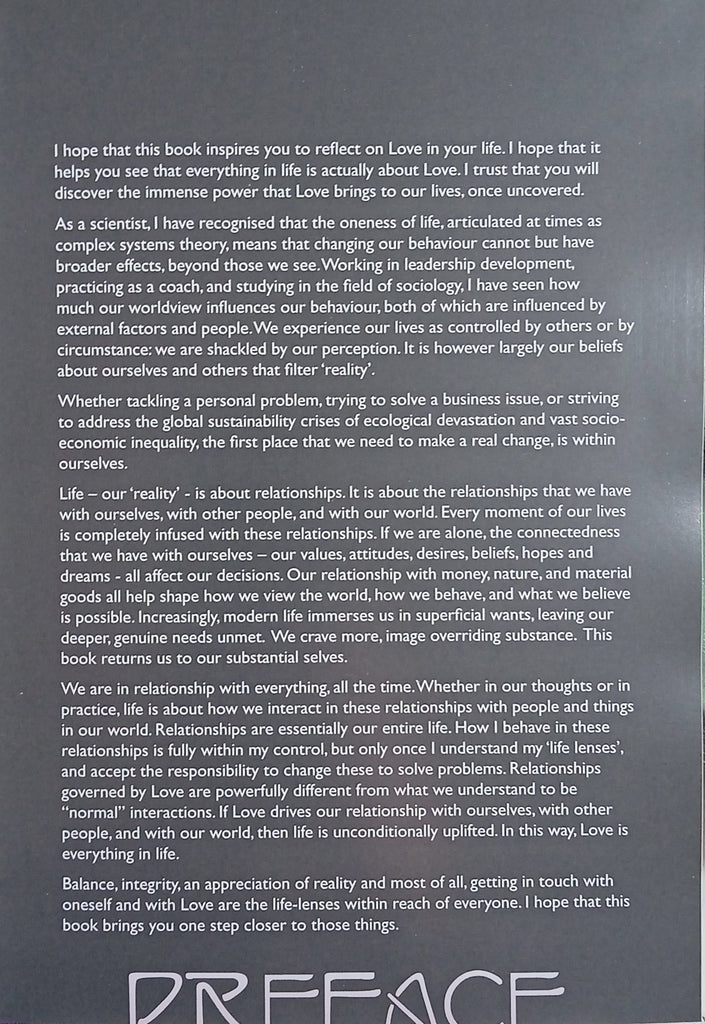 I hope that this book inspires you to reflect on Love in your life. I hope that it helps you see that everything in life is actually about Love. I trust that you will discover the immense power that Love brings to our lives, once uncovered.

As a scientist, I have recognised that the oneness of life, articulated at times as complex systems theory, means that changing our behaviour cannot but have broader effects, beyond those we see. Working in leadership development, practicing as a coach, and studying in the field of sociology, I have seen how much our worldview influences our behaviour, both of which are influenced by external factors and people. We experience our lives as controlled by others or by circumstance: we are shackled by our perception. It is however largely our beliefs about ourselves and others that filter 'reality'.

Whether tackling a personal problem, trying to solve a business issue, or striving to address the global sustainability crises of ecological devastation and vast socio-economic inequality, the first place that we need to make a real change, is within ourselves.

Life – our 'reality' - is about relationships. It is about the relationships that we have with ourselves, with other people, and with our world. Every moment of our lives is completely infused with these relationships. If we are alone, the connectedness that we have with ourselves – our values, attitudes, desires, beliefs, hopes and dreams - all affect our decisions. Our relationship with money, nature, and material goods all help shape how we view the world, how we behave, and what we believe is possible. Increasingly, modern life immerses us in superficial wants, leaving our deeper, genuine needs unmet. We crave more, image overriding substance. This book returns us to our substantial selves.

We are in relationship with everything, all the time. Whether in our thoughts or in practice, life is about how we interact in these relationships with people and things in our world. Relationships are essentially our entire life. How I behave in these relationships is fully within my control, but only once I understand my 'life lenses', and accept the responsibility to change these to solve problems. Relationships governed by Love are powerfully different from what we understand to be "normal" interactions. If Love drives our relationship with ourselves, with other people, and with our world, then life is unconditionally uplifted. In this way, Love is everything in life.

Balance, integrity, an appreciation of reality and most of all, getting in touch with oneself and with Love are the life-lenses within reach of everyone. I hope that this book brings you one step closer to those things.

PREFACE